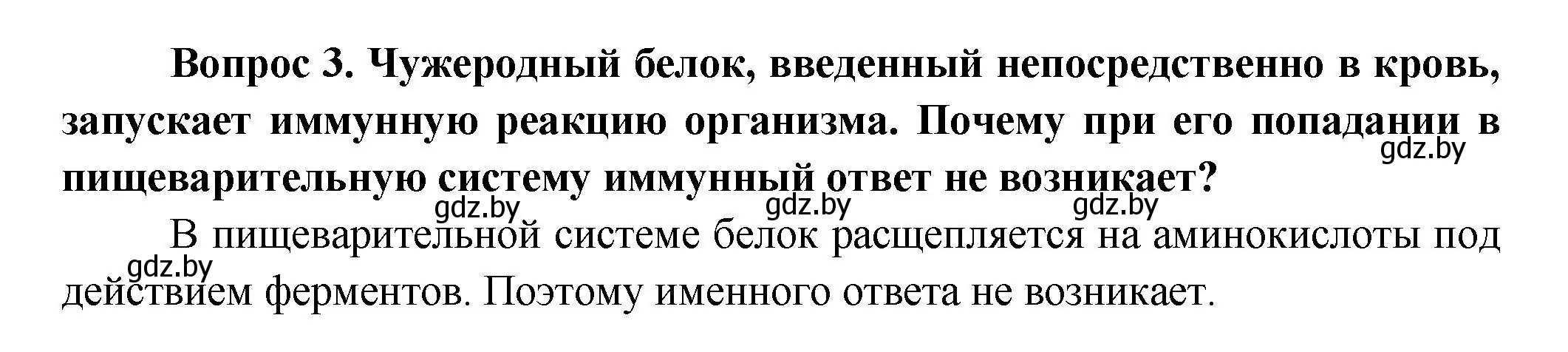 Вопрос 3. Чужеродный белок, введенный непосредственно в кровь, запускает иммунную реакцию организма. Почему при его попадании в пищеварительную систему иммунный ответ не возникает?

gdz.by gdz.by gdz.by gdz.by

В пищеварительной системе белок расщепляется на аминокислоты под действием ферментов. Поэтому именного ответа не возникает.

gdz.by